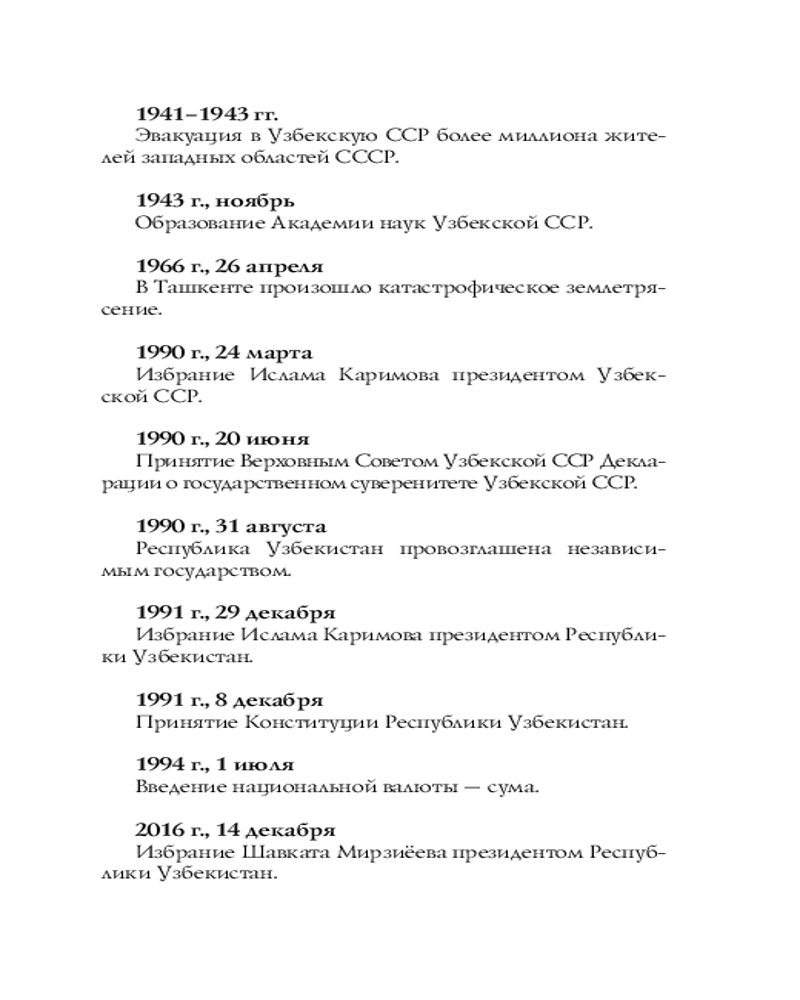 **1941–1943 гг.**
Эвакуация в Узбекскую ССР более миллиона жителей западных областей СССР.

**1943 г., ноябрь**
Образование Академии наук Узбекской ССР.

**1966 г., 26 апреля**
В Ташкенте произошло катастрофическое землетрясение.

**1990 г., 24 марта**
Избрание Ислама Каримова президентом Узбекской ССР.

**1990 г., 20 июня**
Принятие Верховным Советом Узбекской ССР Декларации о государственном суверенитете Узбекской ССР.

**1990 г., 31 августа**
Республика Узбекистан провозглашена независимым государством.

**1991 г., 29 декабря**
Избрание Ислама Каримова президентом Республики Узбекистан.

**1991 г., 8 декабря**
Принятие Конституции Республики Узбекистан.

**1994 г., 1 июля**
Введение национальной валюты — сума.

**2016 г., 14 декабря**
Избрание Шавката Мирзиёева президентом Республики Узбекистан.